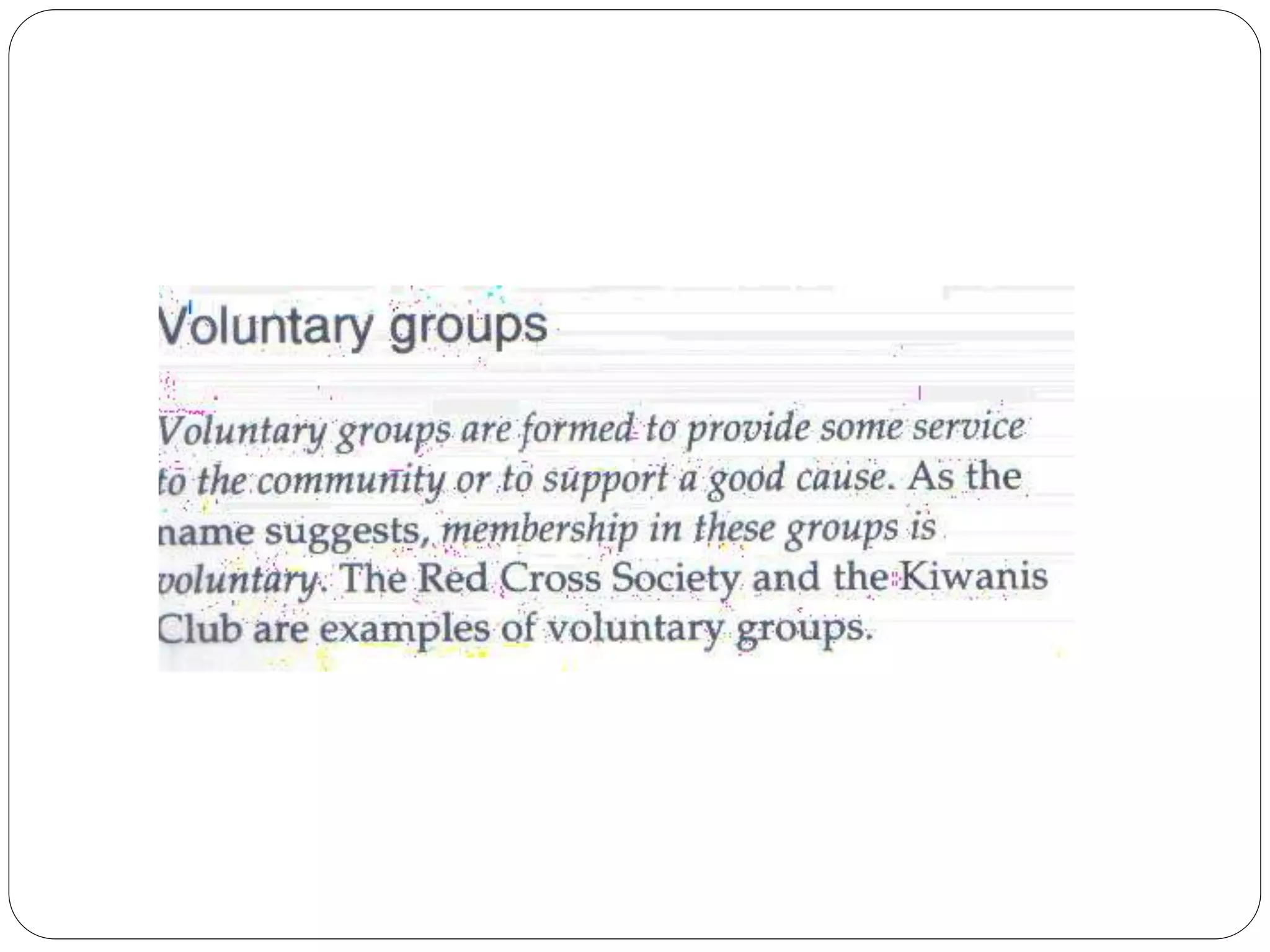 Voluntary groups

Voluntary groups are formed to provide some service to the community or to support a good cause. As the name suggests, membership in these groups is voluntary. The Red Cross Society and the Kiwanis Club are examples of voluntary groups.